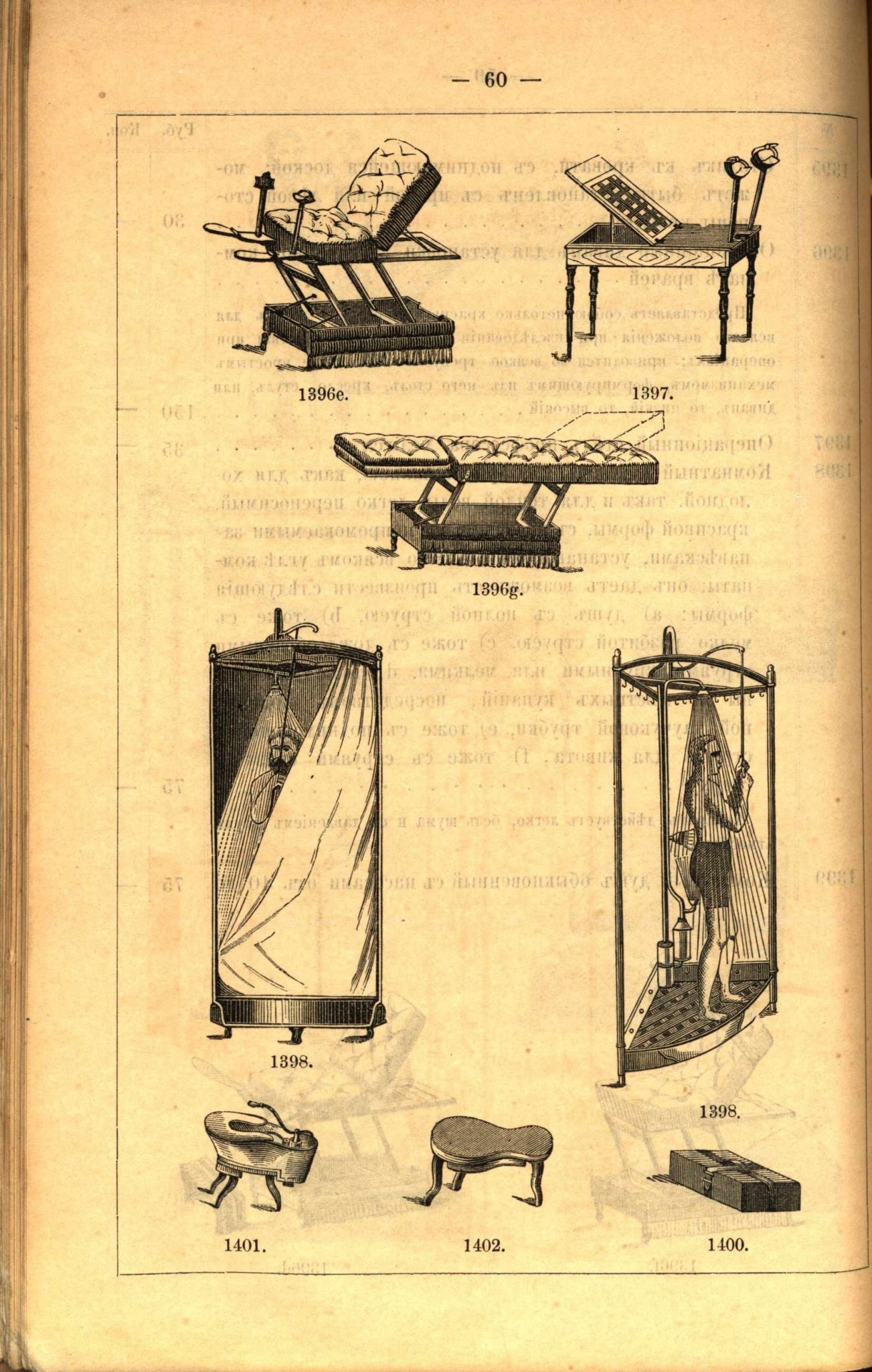 — 60 —

1396e.

1397.

1396g.

1398.

1398.

1401.

1402.

1400.